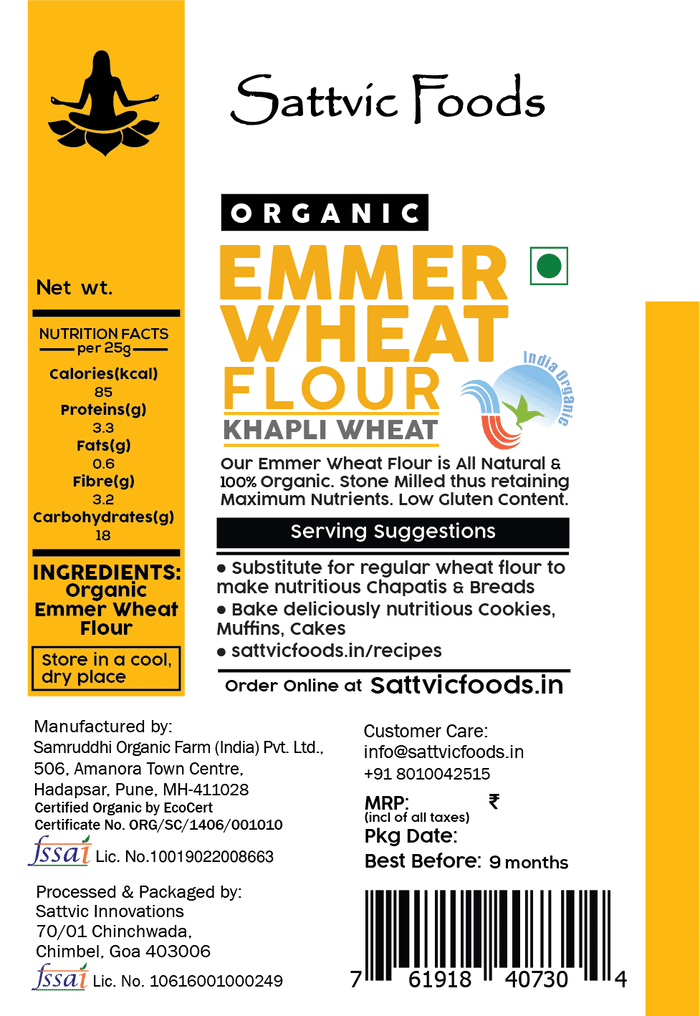 Sattvic Foods

Net wt.

NUTRITION FACTS
per 25g
Calories(kcal)
85
Proteins(g)
3.3
Fats(g)
0.6
Fibre(g)
3.2
Carbohydrates(g)
18

INGREDIENTS:
Organic Emmer Wheat Flour

Store in a cool, dry place

ORGANIC
EMMER WHEAT FLOUR
KHAPLI WHEAT

India Organic

Our Emmer Wheat Flour is All Natural & 100% Organic. Stone Milled thus retaining Maximum Nutrients. Low Gluten Content.

Serving Suggestions
• Substitute for regular wheat flour to make nutritious Chapatis & Breads
• Bake deliciously nutritious Cookies, Muffins, Cakes
• sattvicfoods.in/recipes

Order Online at Sattvicfoods.in

Manufactured by:
Samruddhi Organic Farm (India) Pvt. Ltd., 506, Amanora Town Centre, Hadapsar, Pune, MH-411028
Certified Organic by EcoCert
Certificate No. ORG/SC/1406/001010
fssai Lic. No.10019022008663

Processed & Packaged by:
Sattvic Innovations
70/01 Chinchwada,
Chimbel, Goa 403006
fssai Lic. No. 10616001000249

Customer Care:
info@sattvicfoods.in
+91 8010042515
MRP: ₹
(incl of all taxes)
Pkg Date:
Best Before: 9 months

7 61918 40730 4